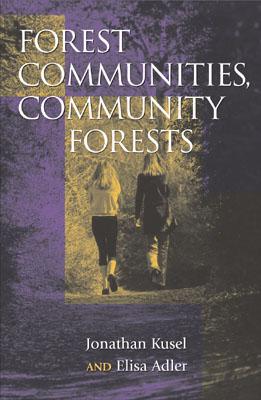 FOREST COMMUNITIES, COMMUNITY FORESTS

Jonathan Kusel
AND Elisa Adler